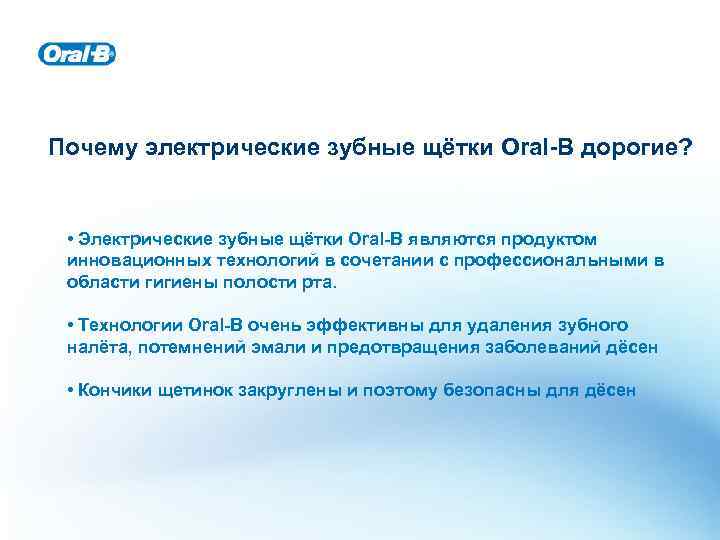 Oral-B

Почему электрические зубные щётки Oral-B дорогие?

• Электрические зубные щётки Oral-B являются продуктом инновационных технологий в сочетании с профессиональными в области гигиены полости рта.

• Технологии Oral-B очень эффективны для удаления зубного налёта, потемнений эмали и предотвращения заболеваний дёсен

• Кончики щетинок закруглены и поэтому безопасны для дёсен